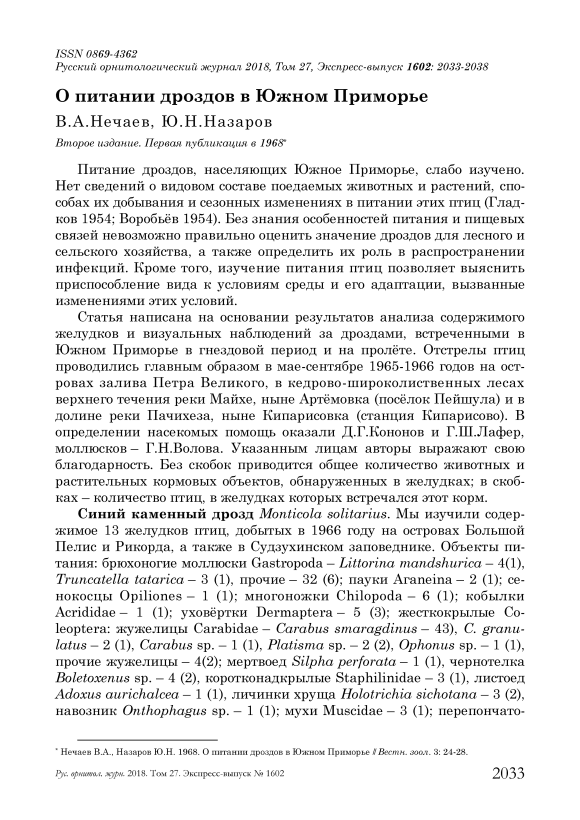 ISSN 0869-4362
Русский орнитологический журнал 2018, Том 27, Экспресс-выпуск 1602: 2033-2038

О питании дроздов в Южном Приморье

В.А.Нечаев, Ю.Н.Назаров

Второе издание. Первая публикация в 1968*

Питание дроздов, населяющих Южное Приморье, слабо изучено. Нет сведений о видовом составе поедаемых животных и растений, способах их добывания и сезонных изменениях в питании этих птиц (Гладков 1954; Воробьёв 1954). Без знания особенностей питания и пищевых связей невозможно правильно оценить значение дроздов для лесного и сельского хозяйства, а также определить их роль в распространении инфекций. Кроме того, изучение питания птиц позволяет выяснить приспособление вида к условиям среды и его адаптации, вызванные изменениями этих условий.

Статья написана на основании результатов анализа содержимого желудков и визуальных наблюдений за дроздами, встреченными в Южном Приморье в гнездовой период и на пролёте. Отстрелы птиц проводились главным образом в мае-сентябре 1965-1966 годов на островах залива Петра Великого, в кедрово-широколиственных лесах верхнего течения реки Майхе, ныне Артёмовка (посёлок Пейшула) и в долине реки Пачихеза, ныне Кипарисовка (станция Кипарисово). В определении насекомых помощь оказали Д.Г.Кононов и Г.Ш.Лафер, моллюсков – Г.Н.Волова. Указанным лицам авторы выражают свою благодарность. Без скобок приводится общее количество животных и растительных кормовых объектов, обнаруженных в желудках; в скобках – количество птиц, в желудках которых встречался этот корм.

Синий каменный дрозд Monticola solitarius. Мы изучили содержимое 13 желудков птиц, добытых в 1966 году на островах Большой Пелис и Рикорда, а также в Судзухинском заповеднике. Объекты питания: брюхоногие моллюски Gastropoda – Littorina mandshurica – 4(1), Truncatella tatarica – 3 (1), прочие – 32 (6); пауки Araneina – 2 (1); сенокосцы Opiliones – 1 (1); многоножки Chilopoda – 6 (1); кобылки Acrididae – 1 (1); уховёртки Dermaptera – 5 (3); жесткокрылые Coleoptera: жужелицы Carabidae – Carabus smaragdinus – 43), C. granulatus – 2 (1), Carabus sp. – 1 (1), Platisma sp. – 2 (2), Ophonus sp. – 1 (1), прочие жужелицы – 4(2); мертвоед Silpha perforata – 1 (1), чернотелка Boletoxenus sp. – 4 (2), коротконадкрылые Staphilinidae – 3 (1), листоед Adoxus aurichalcea – 1 (1), личинки хруща Holotrichia sichotana – 3 (2), навозник Onthophagus sp. – 1 (1); мухи Muscidae – 3 (1); перепончато-

* Нечаев В.А., Назаров Ю.Н. 1968. О питании дроздов в Южном Приморье // Вестн. зоол. 3: 24-28.

Рус. орнитол. журн. 2018. Том 27. Экспресс-выпуск № 1602 2033